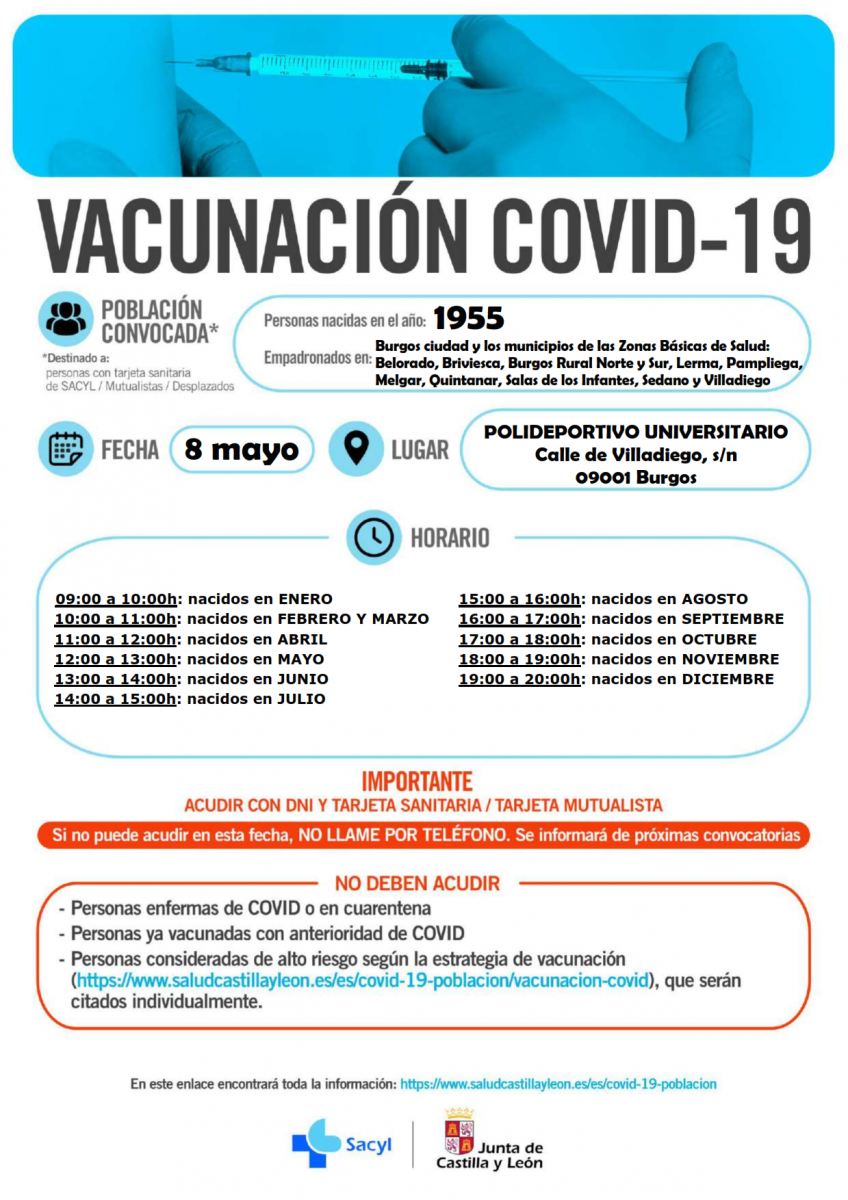 VACUNACIÓN COVID-19

POBLACIÓN CONVOCADA*

*Destinado a: personas con tarjeta sanitaria de SACYL / Mutualistas / Desplazados

Personas nacidas en el año: 1955

Empadronados en: Burgos ciudad y los municipios de las Zonas Básicas de Salud: Belorado, Briviesca, Burgos Rural Norte y Sur, Lerma, Pampliega, Melgar, Quintanar, Salas de los Infantes, Sedano y Villadiego

FECHA 8 mayo

LUGAR POLIDEPORTIVO UNIVERSITARIO Calle de Villadiego, s/n 09001 Burgos

HORARIO

09:00 a 10:00h: nacidos en ENERO
10:00 a 11:00h: nacidos en FEBRERO Y MARZO
11:00 a 12:00h: nacidos en ABRIL
12:00 a 13:00h: nacidos en MAYO
13:00 a 14:00h: nacidos en JUNIO
14:00 a 15:00h: nacidos en JULIO

15:00 a 16:00h: nacidos en AGOSTO
16:00 a 17:00h: nacidos en SEPTIEMBRE
17:00 a 18:00h: nacidos en OCTUBRE
18:00 a 19:00h: nacidos en NOVIEMBRE
19:00 a 20:00h: nacidos en DICIEMBRE

IMPORTANTE
ACUDIR CON DNI Y TARJETA SANITARIA / TARJETA MUTUALISTA

Si no puede acudir en esta fecha, NO LLAME POR TELÉFONO. Se informará de próximas convocatorias

NO DEBEN ACUDIR
- Personas enfermas de COVID o en cuarentena
- Personas ya vacunadas con anterioridad de COVID
- Personas consideradas de alto riesgo según la estrategia de vacunación (https://www.saludcastillayleon.es/es/covid-19-poblacion/vacunacion-covid), que serán citados individualmente.

En este enlace encontrará toda la información: https://www.saludcastillayleon.es/es/covid-19-poblacion

Sacyl

Junta de Castilla y León